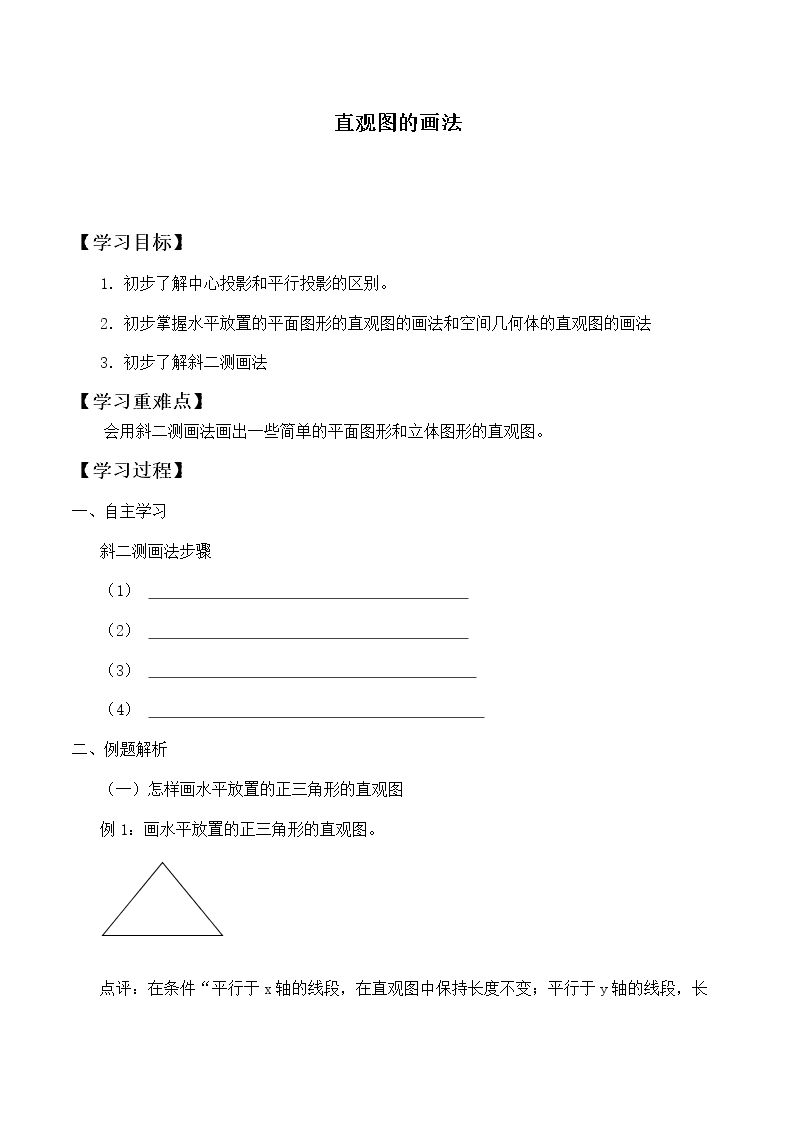 直观图的画法

【学习目标】

1.初步了解中心投影和平行投影的区别。

2.初步掌握水平放置的平面图形的直观图的画法和空间几何体的直观图的画法

3.初步了解斜二测画法

【学习重难点】

会用斜二测画法画出一些简单的平面图形和立体图形的直观图。

【学习过程】

一、自主学习

斜二测画法步骤

（1） ____

（2） ____

（3） ____

（4） ____

二、例题解析

（一）怎样画水平放置的正三角形的直观图

例1：画水平放置的正三角形的直观图。

点评：在条件“平行于x轴的线段，在直观图中保持长度不变；平行于y轴的线段，长